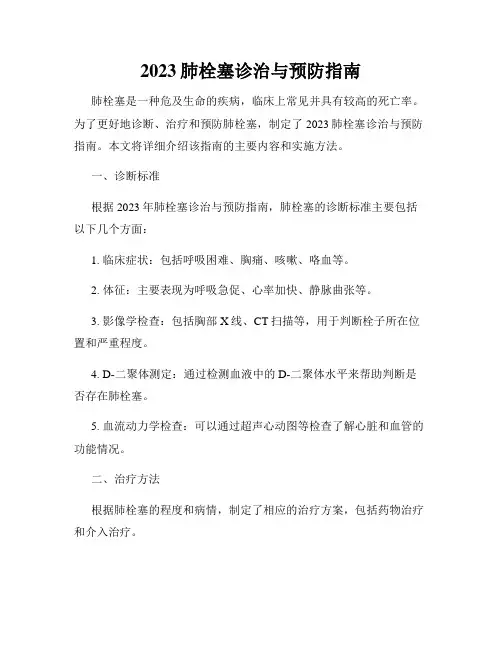 2023 肺栓塞诊治与预防指南

肺栓塞是一种危及生命的疾病，临床上常见并具有较高的死亡率。为了更好地诊断、治疗和预防肺栓塞，制定了 2023 肺栓塞诊治与预防指南。本文将详细介绍该指南的主要内容和实施方法。

一、诊断标准

根据 2023 年肺栓塞诊治与预防指南，肺栓塞的诊断标准主要包括以下几个方面：

1. 临床症状：包括呼吸困难、胸痛、咳嗽、咯血等。

2. 体征：主要表现为呼吸急促、心率加快、静脉曲张等。

3. 影像学检查：包括胸部 X 线、CT 扫描等，用于判断栓子所在位置和严重程度。

4. D-二聚体测定：通过检测血液中的 D-二聚体水平来帮助判断是否存在肺栓塞。

5. 血流动力学检查：可以通过超声心动图等检查了解心脏和血管的功能情况。

二、治疗方法

根据肺栓塞的程度和病情，制定了相应的治疗方案，包括药物治疗和介入治疗。